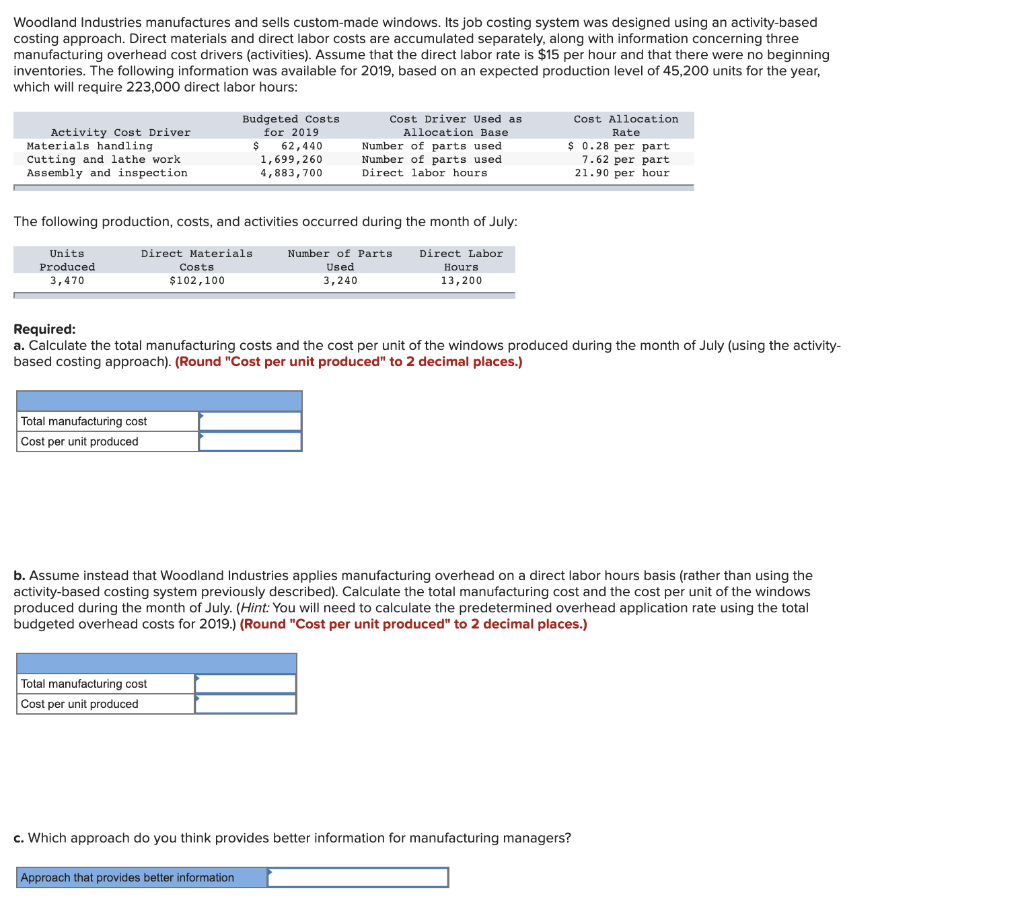 Woodland Industries manufactures and sells custom-made windows. Its job costing system was designed using an activity-based costing approach. Direct materials and direct labor costs are accumulated separately, along with information concerning three manufacturing overhead cost drivers (activities). Assume that the direct labor rate is $15 per hour and that there were no beginning inventories. The following information was available for 2019, based on an expected production level of 45,200 units for the year, which will require 223,000 direct labor hours:

| Activity Cost Driver | Budgeted Costs for 2019 | Cost Driver Used as Allocation Base | Cost Allocation Rate |
|---|---|---|---|
| Materials handling | $ 62,440 | Number of parts used | $ 0.28 per part |
| Cutting and lathe work | 1,699,260 | Number of parts used | 7.62 per part |
| Assembly and inspection | 4,883,700 | Direct labor hours | 21.90 per hour |

The following production, costs, and activities occurred during the month of July:

| Units Produced | Direct Materials Costs | Number of Parts Used | Direct Labor Hours |
|---|---|---|---|
| 3,470 | $102,100 | 3,240 | 13,200 |

Required:
a. Calculate the total manufacturing costs and the cost per unit of the windows produced during the month of July (using the activity-based costing approach). (Round "Cost per unit produced" to 2 decimal places.)

| | |
|---|---|
| Total manufacturing cost | |
| Cost per unit produced | |

b. Assume instead that Woodland Industries applies manufacturing overhead on a direct labor hours basis (rather than using the activity-based costing system previously described). Calculate the total manufacturing cost and the cost per unit of the windows produced during the month of July. (Hint: You will need to calculate the predetermined overhead application rate using the total budgeted overhead costs for 2019.) (Round "Cost per unit produced" to 2 decimal places.)

| | |
|---|---|
| Total manufacturing cost | |
| Cost per unit produced | |

c. Which approach do you think provides better information for manufacturing managers?

| | |
|---|---|
| Approach that provides better information | |